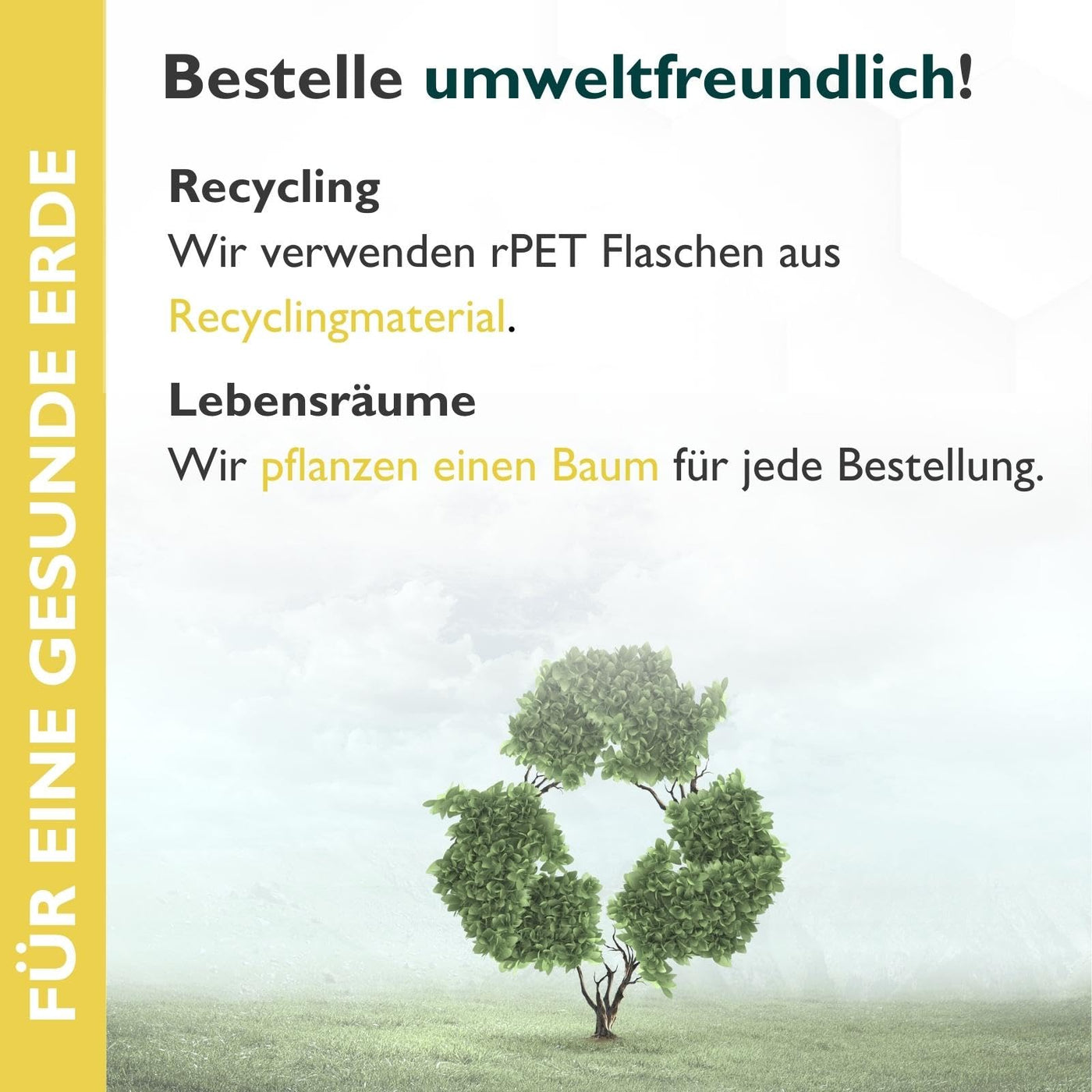 FÜR EINE GESUNDE ERDE

Bestelle umweltfreundlich!

Recycling

Wir verwenden rPET Flaschen aus Recyclingmaterial.

Lebensräume

Wir pflanzen einen Baum für jede Bestellung.